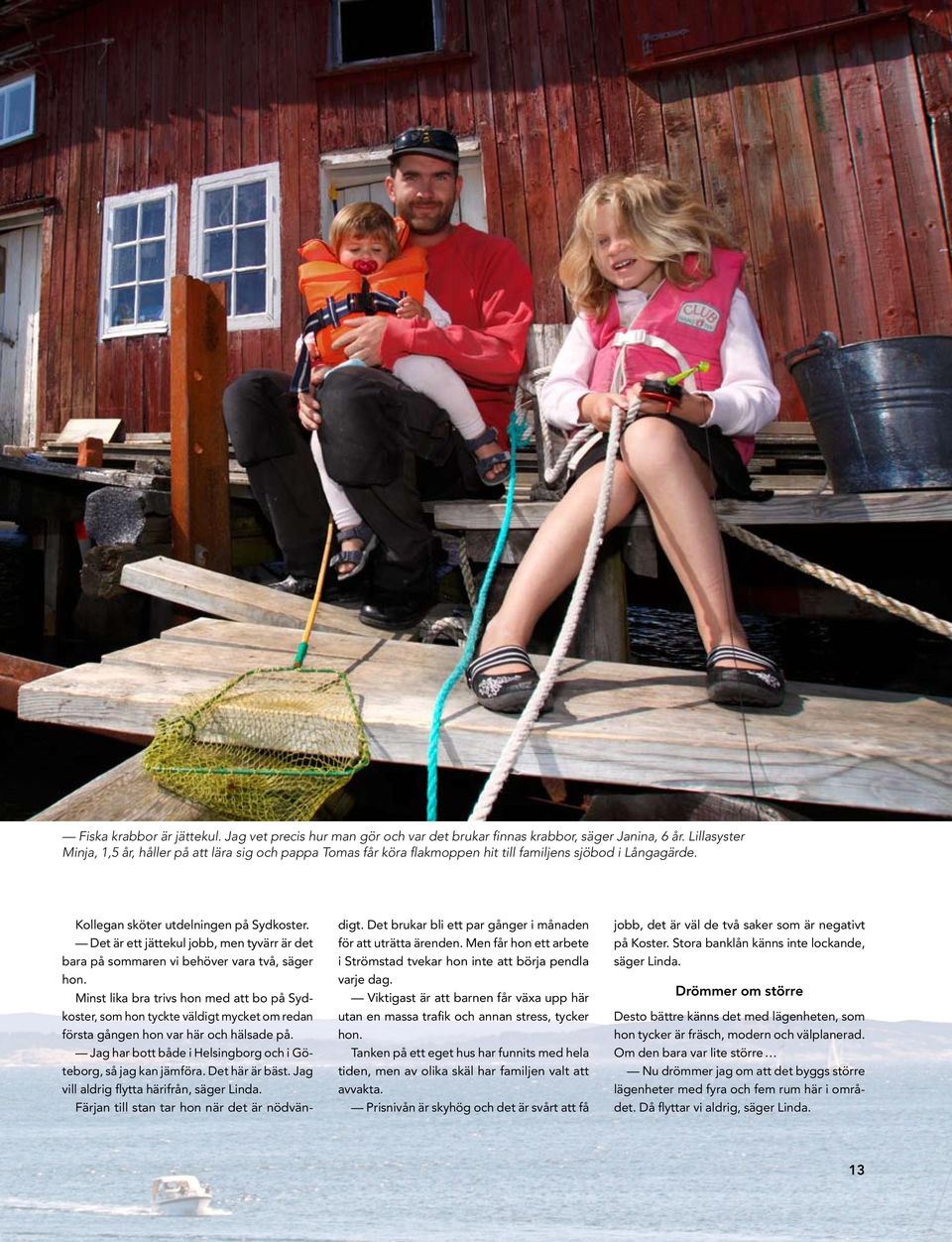 CLUB

— Fiska krabbor är jättekul. Jag vet precis hur man gör och var det brukar finnas krabbor, säger Janina, 6 år. Lillasyster Minja, 1,5 år, håller på att lära sig och pappa Tomas får köra flakmoppen hit till familjens sjöbod i Långagärde.

Kollegan sköter utdelningen på Sydkoster.

— Det är ett jättekul jobb, men tyvärr är det bara på sommaren vi behöver vara två, säger hon.

Minst lika bra trivs hon med att bo på Sydkoster, som hon tyckte väldigt mycket om redan första gången hon var här och hälsade på.

— Jag har bott både i Helsingborg och i Göteborg, så jag kan jämföra. Det här är bäst. Jag vill aldrig flytta härifrån, säger Linda.

Färjan till stan tar hon när det är nödvändigt. Det brukar bli ett par gånger i månaden för att uträtta ärenden. Men får hon ett arbete i Strömstad tvekar hon inte att börja pendla varje dag.

— Viktigast är att barnen får växa upp här utan en massa trafik och annan stress, tycker hon.

Tanken på ett eget hus har funnits med hela tiden, men av olika skäl har familjen valt att avvakta.

— Prisnivån är skyhög och det är svårt att få jobb, det är väl de två saker som är negativt på Koster. Stora banklån känns inte lockande, säger Linda.

Drömmer om större

Desto bättre känns det med lägenheten, som hon tycker är fräsch, modern och välplanerad. Om den bara var lite större…

— Nu drömmer jag om att det byggs större lägenheter med fyra och fem rum här i området. Då flyttar vi aldrig, säger Linda.

13